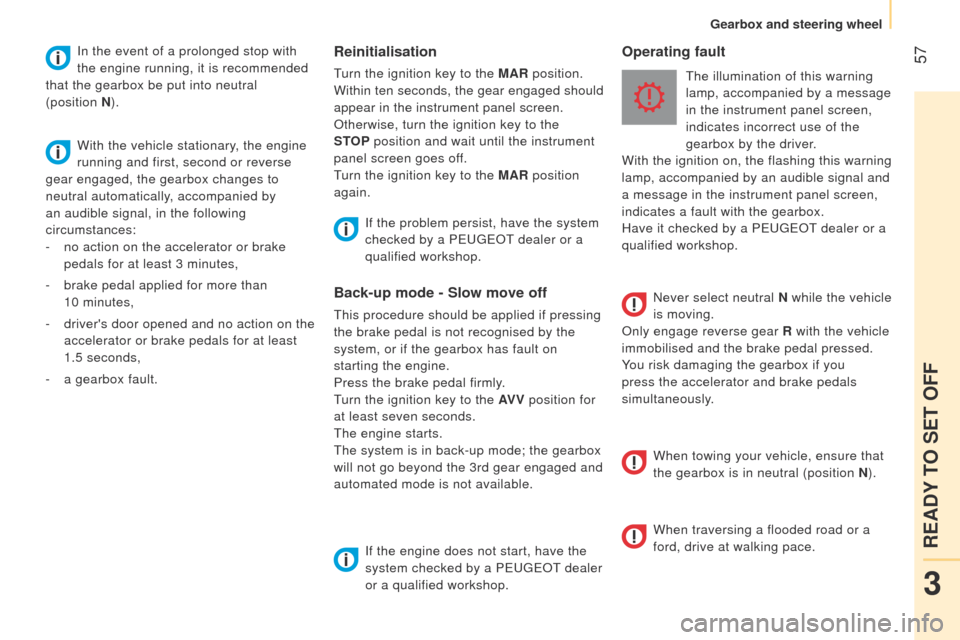 Gearbox and steering wheel

57

In the event of a prolonged stop with the engine running, it is recommended that the gearbox be put into neutral (position N).

With the vehicle stationary, the engine running and first, second or reverse gear engaged, the gearbox changes to neutral automatically, accompanied by an audible signal, in the following circumstances:
- no action on the accelerator or brake pedals for at least 3 minutes,
- brake pedal applied for more than 10 minutes,
- driver's door opened and no action on the accelerator or brake pedals for at least 1.5 seconds,
- a gearbox fault.

Reinitialisation

Turn the ignition key to the MAR position.
Within ten seconds, the gear engaged should appear in the instrument panel screen.
Otherwise, turn the ignition key to the STOP position and wait until the instrument panel screen goes off.
Turn the ignition key to the MAR position again.

If the problem persist, have the system checked by a PEUGEOT dealer or a qualified workshop.

Back-up mode - Slow move off

This procedure should be applied if pressing the brake pedal is not recognised by the system, or if the gearbox has fault on starting the engine.
Press the brake pedal firmly.
Turn the ignition key to the AVV position for at least seven seconds.
The engine starts.
The system is in back-up mode; the gearbox will not go beyond the 3rd gear engaged and automated mode is not available.

If the engine does not start, have the system checked by a PEUGEOT dealer or a qualified workshop.

Operating fault

The illumination of this warning lamp, accompanied by a message in the instrument panel screen, indicates incorrect use of the gearbox by the driver.
With the ignition on, the flashing this warning lamp, accompanied by an audible signal and a message in the instrument panel screen, indicates a fault with the gearbox.
Have it checked by a PEUGEOT dealer or a qualified workshop.

Never select neutral N while the vehicle is moving.
Only engage reverse gear R with the vehicle immobilised and the brake pedal pressed.
You risk damaging the gearbox if you press the accelerator and brake pedals simultaneously.

When towing your vehicle, ensure that the gearbox is in neutral (position N).

When traversing a flooded road or a ford, drive at walking pace.

READY TO SET OFF

3

carmanualsonline.info